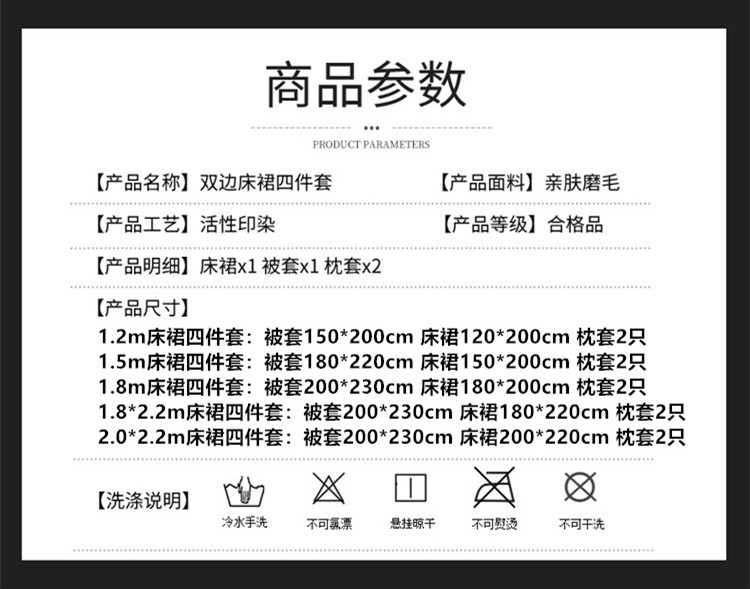 商品参数

PRODUCT PARAMETERS

【产品名称】双边床裙四件套　　【产品面料】亲肤磨毛

【产品工艺】活性印染　　【产品等级】合格品

【产品明细】床裙x1 被套x1 枕套x2

【产品尺寸】
1.2m床裙四件套：被套150*200cm 床裙120*200cm 枕套2只
1.5m床裙四件套：被套180*220cm 床裙150*200cm 枕套2只
1.8m床裙四件套：被套200*230cm 床裙180*200cm 枕套2只
1.8*2.2m床裙四件套：被套200*230cm 床裙180*220cm 枕套2只
2.0*2.2m床裙四件套：被套200*230cm 床裙200*220cm 枕套2只

【洗涤说明】

冷水手洗　不可氯漂　悬挂晾干　不可熨烫　不可干洗